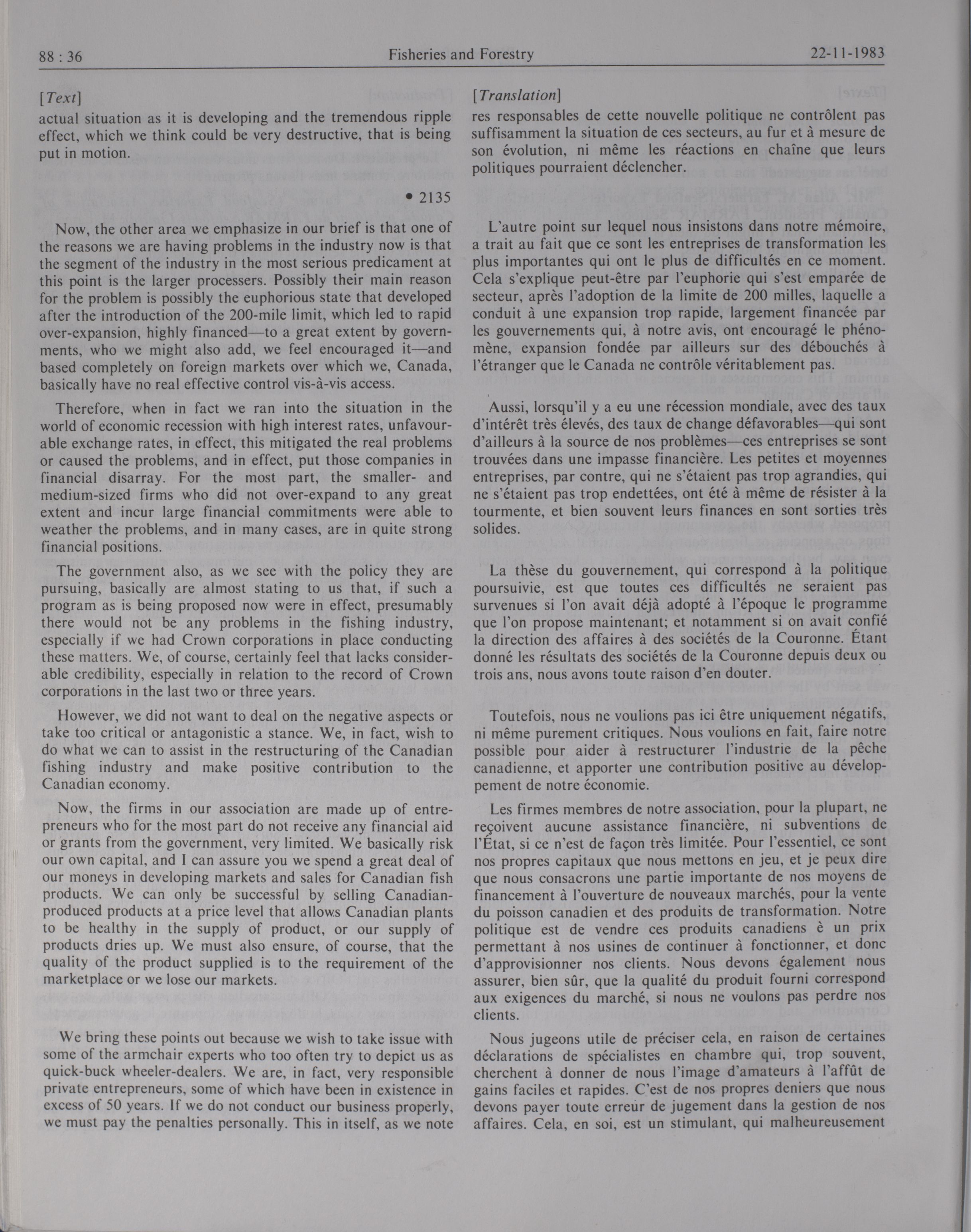 88 : 36 Fisheries and Forestry 22-11-1983

[Text]

actual situation as it is developing and the tremendous ripple effect, which we think could be very destructive, that is being put in motion.

• 2135

Now, the other area we emphasize in our brief is that one of the reasons we are having problems in the industry now is that the segment of the industry in the most serious predicament at this point is the larger processers. Possibly their main reason for the problem is possibly the euphorious state that developed after the introduction of the 200-mile limit, which led to rapid over-expansion, highly financed—to a great extent by governments, who we might also add, we feel encouraged it—and based completely on foreign markets over which we, Canada, basically have no real effective control vis-à-vis access.

Therefore, when in fact we ran into the situation in the world of economic recession with high interest rates, unfavourable exchange rates, in effect, this mitigated the real problems or caused the problems, and in effect, put those companies in financial disarray. For the most part, the smaller- and medium-sized firms who did not over-expand to any great extent and incur large financial commitments were able to weather the problems, and in many cases, are in quite strong financial positions.

The government also, as we see with the policy they are pursuing, basically are almost stating to us that, if such a program as is being proposed now were in effect, presumably there would not be any problems in the fishing industry, especially if we had Crown corporations in place conducting these matters. We, of course, certainly feel that lacks considerable credibility, especially in relation to the record of Crown corporations in the last two or three years.

However, we did not want to deal on the negative aspects or take too critical or antagonistic a stance. We, in fact, wish to do what we can to assist in the restructuring of the Canadian fishing industry and make positive contribution to the Canadian economy.

Now, the firms in our association are made up of entrepreneurs who for the most part do not receive any financial aid or grants from the government, very limited. We basically risk our own capital, and I can assure you we spend a great deal of our moneys in developing markets and sales for Canadian fish products. We can only be successful by selling Canadian-produced products at a price level that allows Canadian plants to be healthy in the supply of product, or our supply of products dries up. We must also ensure, of course, that the quality of the product supplied is to the requirement of the marketplace or we lose our markets.

We bring these points out because we wish to take issue with some of the armchair experts who too often try to depict us as quick-buck wheeler-dealers. We are, in fact, very responsible private entrepreneurs, some of which have been in existence in excess of 50 years. If we do not conduct our business properly, we must pay the penalties personally. This in itself, as we note

[Translation]

res responsables de cette nouvelle politique ne contrôlent pas suffisamment la situation de ces secteurs, au fur et à mesure de son évolution, ni même les réactions en chaîne que leurs politiques pourraient déclencher.

L'autre point sur lequel nous insistons dans notre mémoire, a trait au fait que ce sont les entreprises de transformation les plus importantes qui ont le plus de difficultés en ce moment. Cela s'explique peut-être par l'euphorie qui s'est emparée de secteur, après l'adoption de la limite de 200 milles, laquelle a conduit à une expansion trop rapide, largement financée par les gouvernements qui, à notre avis, ont encouragé le phénomène, expansion fondée par ailleurs sur des débouchés à l'étranger que le Canada ne contrôle véritablement pas.

Aussi, lorsqu'il y a eu une récession mondiale, avec des taux d'intérêt très élevés, des taux de change défavorables—qui sont d'ailleurs à la source de nos problèmes—ces entreprises se sont trouvées dans une impasse financière. Les petites et moyennes entreprises, par contre, qui ne s'étaient pas trop agrandies, qui ne s'étaient pas trop endettées, ont été à même de résister à la tourmente, et bien souvent leurs finances en sont sorties très solides.

La thèse du gouvernement, qui correspond à la politique poursuivie, est que toutes ces difficultés ne seraient pas survenues si l'on avait déjà adopté à l'époque le programme que l'on propose maintenant; et notamment si on avait confié la direction des affaires à des sociétés de la Couronne. Étant donné les résultats des sociétés de la Couronne depuis deux ou trois ans, nous avons toute raison d'en douter.

Toutefois, nous ne voulions pas ici être uniquement négatifs, ni même purement critiques. Nous voulions en fait, faire notre possible pour aider à restructurer l'industrie de la pêche canadienne, et apporter une contribution positive au développement de notre économie.

Les firmes membres de notre association, pour la plupart, ne reçoivent aucune assistance financière, ni subventions de l'État, si ce n'est de façon très limitée. Pour l'essentiel, ce sont nos propres capitaux que nous mettons en jeu, et je peux dire que nous consacrons une partie importante de nos moyens de financement à l'ouverture de nouveaux marchés, pour la vente du poisson canadien et des produits de transformation. Notre politique est de vendre ces produits canadiens è un prix permettant à nos usines de continuer à fonctionner, et donc d'approvisionner nos clients. Nous devons également nous assurer, bien sûr, que la qualité du produit fourni correspond aux exigences du marché, si nous ne voulons pas perdre nos clients.

Nous jugeons utile de préciser cela, en raison de certaines déclarations de spécialistes en chambre qui, trop souvent, cherchent à donner de nous l'image d'amateurs à l'affût de gains faciles et rapides. C'est de nos propres deniers que nous devons payer toute erreur de jugement dans la gestion de nos affaires. Cela, en soi, est un stimulant, qui malheureusement